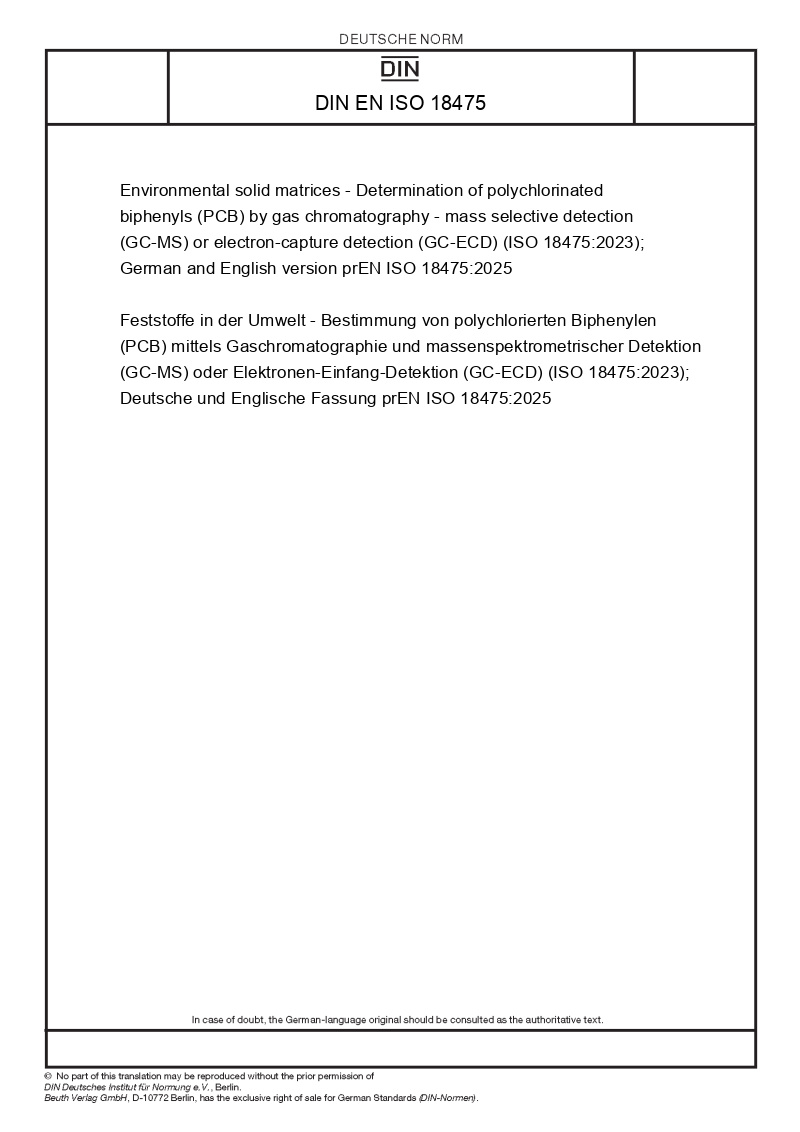 DEUTSCHE NORM

DIN

DIN EN ISO 18475

Environmental solid matrices - Determination of polychlorinated biphenyls (PCB) by gas chromatography - mass selective detection (GC-MS) or electron-capture detection (GC-ECD) (ISO 18475:2023); German and English version prEN ISO 18475:2025

Feststoffe in der Umwelt - Bestimmung von polychlorierten Biphenylen (PCB) mittels Gaschromatographie und massenspektrometrischer Detektion (GC-MS) oder Elektronen-Einfang-Detektion (GC-ECD) (ISO 18475:2023); Deutsche und Englische Fassung prEN ISO 18475:2025

In case of doubt, the German-language original should be consulted as the authoritative text.

© No part of this translation may be reproduced without the prior permission of DIN Deutsches Institut für Normung e.V., Berlin.
Beuth Verlag GmbH, D-10772 Berlin, has the exclusive right of sale for German Standards (DIN-Normen).